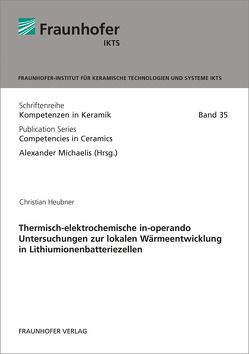 Fraunhofer
IKTS

FRAUNHOFER-INSTITUT FÜR KERAMISCHE TECHNOLOGIEN UND SYSTEME IKTS

Schriftenreihe
Kompetenzen in Keramik Band 35

Publication Series
Competencies in Ceramics

Alexander Michaelis (Hrsg.)

Christian Heubner

Thermisch-elektrochemische in-operando Untersuchungen zur lokalen Wärmeentwicklung in Lithiumionenbatteriezellen

FRAUNHOFER VERLAG